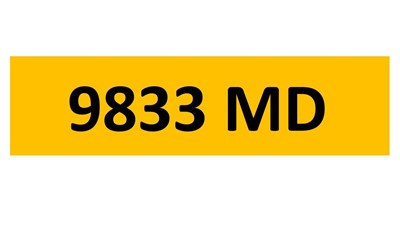 9833 MD